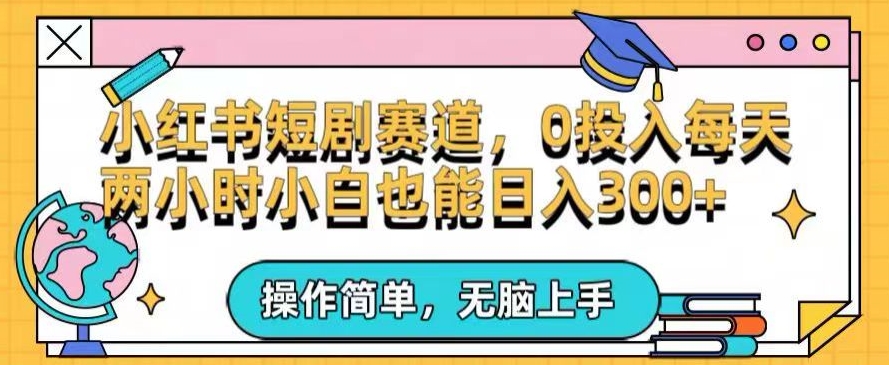 小红书短剧赛道，0投入每天两小时小白也能日入300+

操作简单，无脑上手